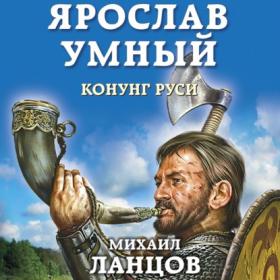 ЯРОСЛАВ УМНЫЙ

КОНУНГ РУСИ

МИХАИЛ
ЛАНЦОВ